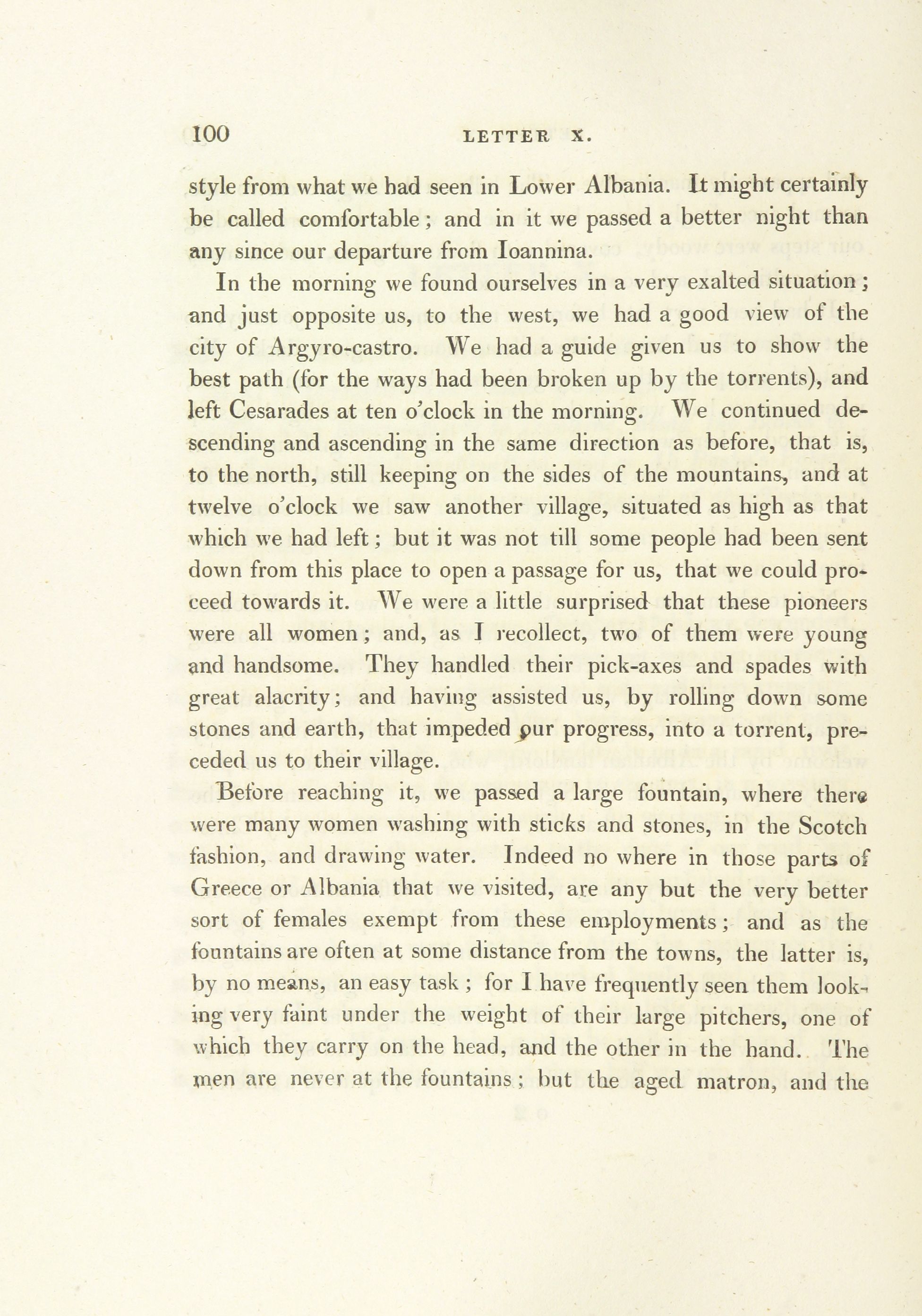 100 LETTER X.

style from what we had seen in Lower Albania. It might certainly be called comfortable; and in it we passed a better night than any since our departure from Ioannina.

In the morning we found ourselves in a very exalted situation; and just opposite us, to the west, we had a good view of the city of Argyro-castro. We had a guide given us to show the best path (for the ways had been broken up by the torrents), and left Cesarades at ten o'clock in the morning. We continued descending and ascending in the same direction as before, that is, to the north, still keeping on the sides of the mountains, and at twelve o'clock we saw another village, situated as high as that which we had left; but it was not till some people had been sent down from this place to open a passage for us, that we could proceed towards it. We were a little surprised that these pioneers were all women; and, as I recollect, two of them were young and handsome. They handled their pick-axes and spades with great alacrity; and having assisted us, by rolling down some stones and earth, that impeded our progress, into a torrent, preceded us to their village.

Before reaching it, we passed a large fountain, where there were many women washing with sticks and stones, in the Scotch fashion, and drawing water. Indeed no where in those parts of Greece or Albania that we visited, are any but the very better sort of females exempt from these employments; and as the fountains are often at some distance from the towns, the latter is, by no means, an easy task; for I have frequently seen them looking very faint under the weight of their large pitchers, one of which they carry on the head, and the other in the hand. The men are never at the fountains; but the aged matron, and the